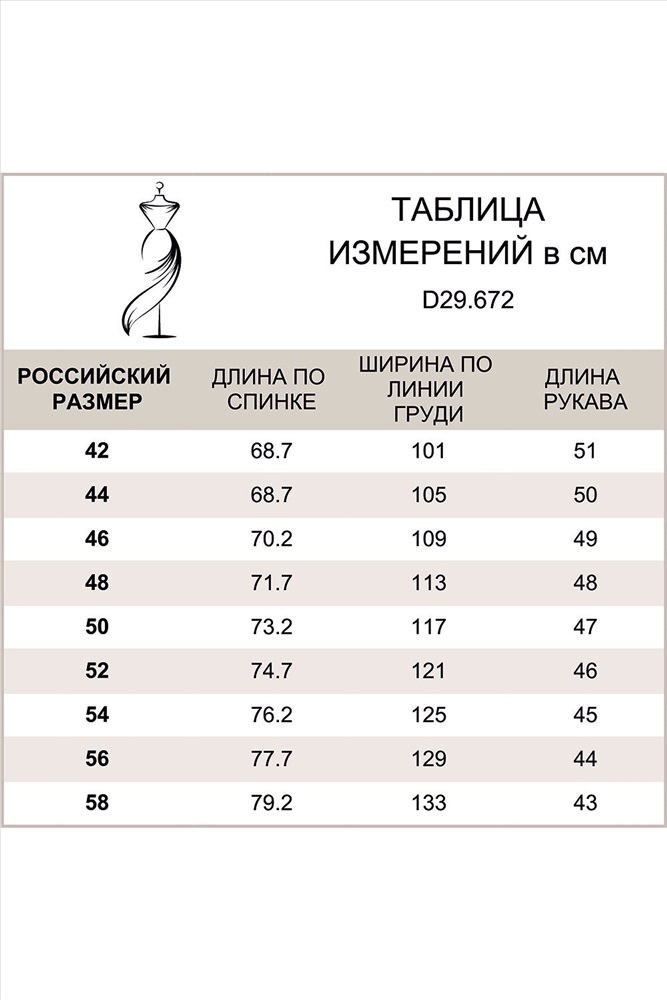 ТАБЛИЦА ИЗМЕРЕНИЙ в см

D29.672

| РОССИЙСКИЙ РАЗМЕР | ДЛИНА ПО СПИНКЕ | ШИРИНА ПО ЛИНИИ ГРУДИ | ДЛИНА РУКАВА |
|---|---|---|---|
| 42 | 68.7 | 101 | 51 |
| 44 | 68.7 | 105 | 50 |
| 46 | 70.2 | 109 | 49 |
| 48 | 71.7 | 113 | 48 |
| 50 | 73.2 | 117 | 47 |
| 52 | 74.7 | 121 | 46 |
| 54 | 76.2 | 125 | 45 |
| 56 | 77.7 | 129 | 44 |
| 58 | 79.2 | 133 | 43 |